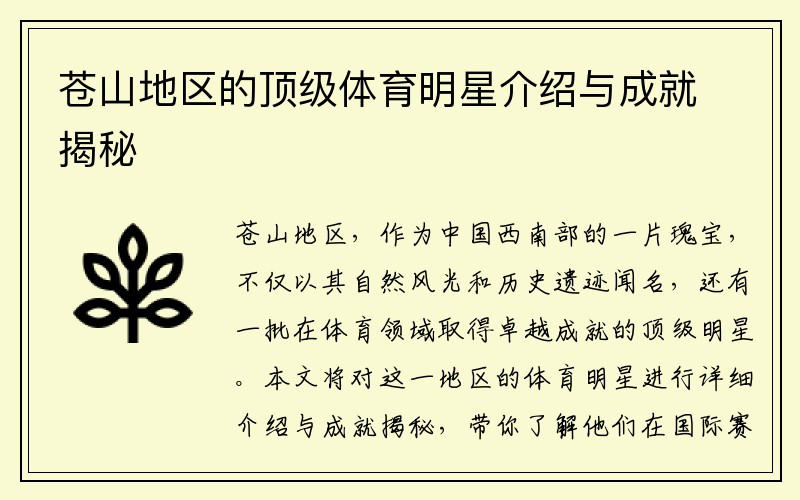 苍山地区的顶级体育明星介绍与成就揭秘

苍山地区，作为中国西南部的一片瑰宝，不仅以其自然风光和历史遗迹闻名，还有一批在体育领域取得卓越成就的顶级明星。本文将对这一地区的体育明星进行详细介绍与成就揭秘，带你了解他们在国际赛